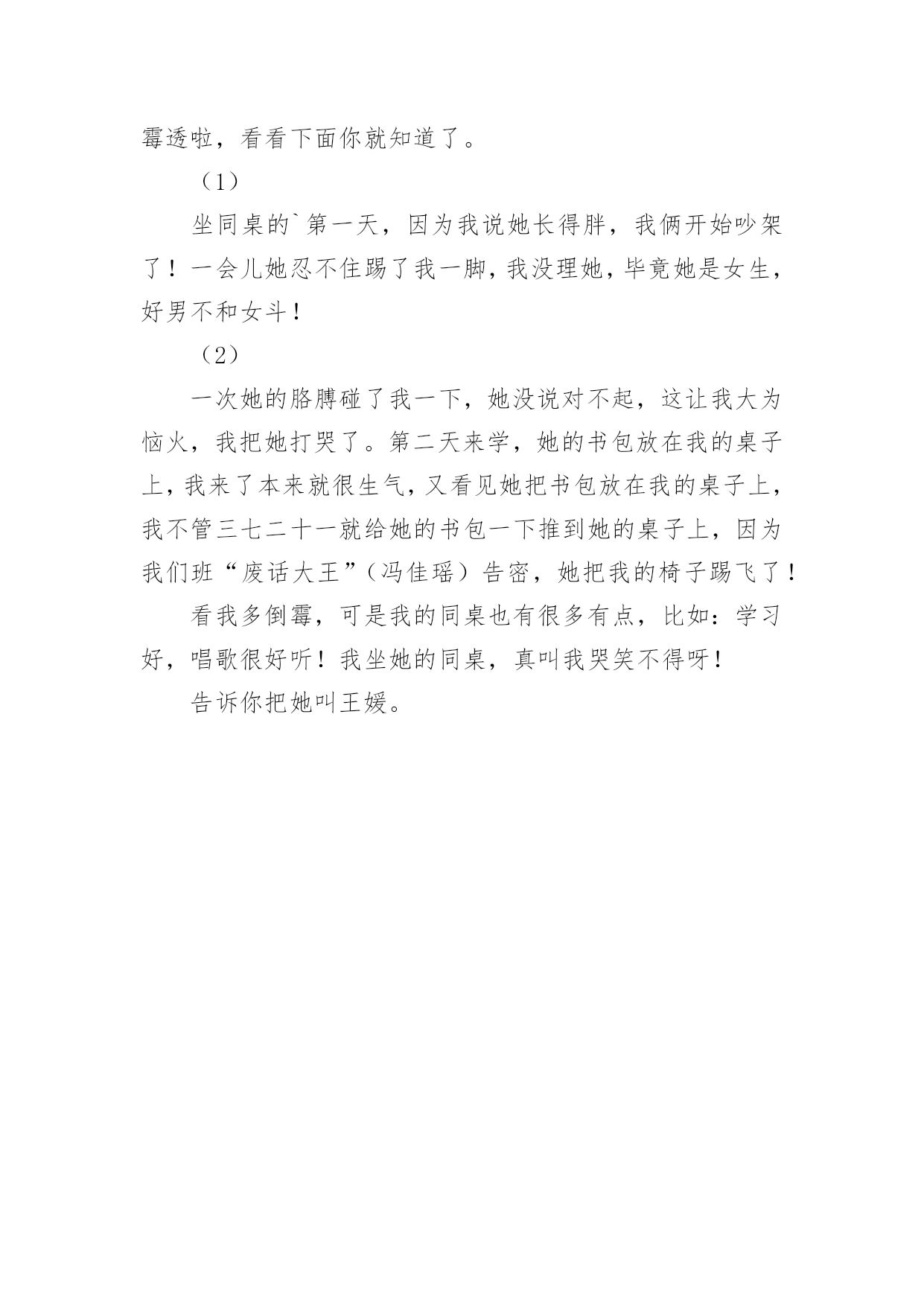 霉透啦，看看下面你就知道了。

（1）

坐同桌的`第一天，因为我说她长得胖，我俩开始吵架了！一会儿她忍不住踢了我一脚，我没理她，毕竟她是女生，好男不和女斗！

（2）

一次她的胳膊碰了我一下，她没说对不起，这让我大为恼火，我把她打哭了。第二天来学，她的书包放在我的桌子上，我来了本来就很生气，又看见她把书包放在我的桌子上，我不管三七二十一就给她的书包一下推到她的桌子上，因为我们班“废话大王”（冯佳瑶）告密，她把我的椅子踢飞了！

看我多倒霉，可是我的同桌也有很多有点，比如：学习好，唱歌很好听！我坐她的同桌，真叫我哭笑不得呀！

告诉你把她叫王媛。